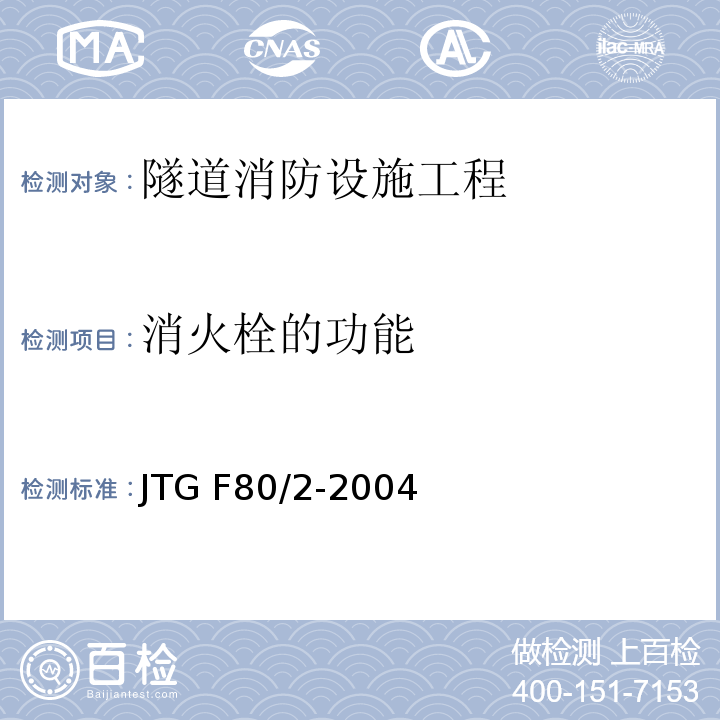 MA CNAS AL ilac-MRA

检测对象：隧道消防设施工程

检测项目：消火栓的功能

检测标准：JTG F80/2-2004

百检
Baijiantest.com

做检测 上百检
400-151-7153